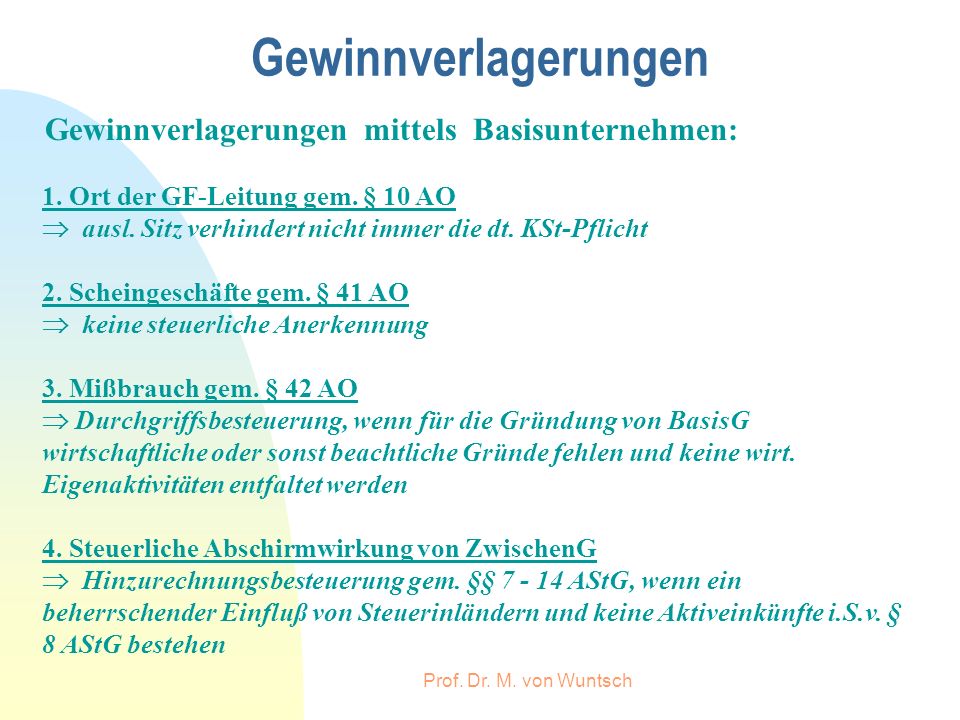 Gewinnverlagerungen

Gewinnverlagerungen mittels Basisunternehmen:

1. Ort der GF-Leitung gem. § 10 AO
$\Rightarrow$ ausl. Sitz verhindert nicht immer die dt. KSt-Pflicht

2. Scheingeschäfte gem. § 41 AO
$\Rightarrow$ keine steuerliche Anerkennung

3. Mißbrauch gem. § 42 AO
$\Rightarrow$ Durchgriffsbesteuerung, wenn für die Gründung von BasisG wirtschaftliche oder sonst beachtliche Gründe fehlen und keine wirt. Eigenaktivitäten entfaltet werden

4. Steuerliche Abschirmwirkung von ZwischenG
$\Rightarrow$ Hinzurechnungsbesteuerung gem. §§ 7 - 14 AStG, wenn ein beherrschender Einfluß von Steuerinländern und keine Aktiveinkünfte i.S.v. § 8 AStG bestehen

Prof. Dr. M. von Wuntsch